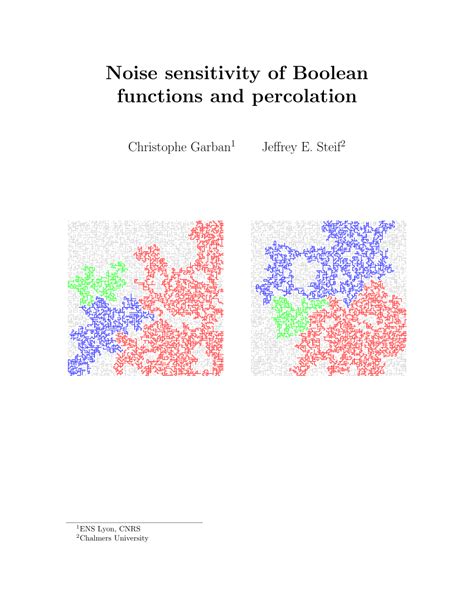 Noise sensitivity of Boolean functions and percolation

Christophe Garban$^{1}$ Jeffrey E. Steif$^{2}$

$^{1}$ENS Lyon, CNRS
$^{2}$Chalmers University